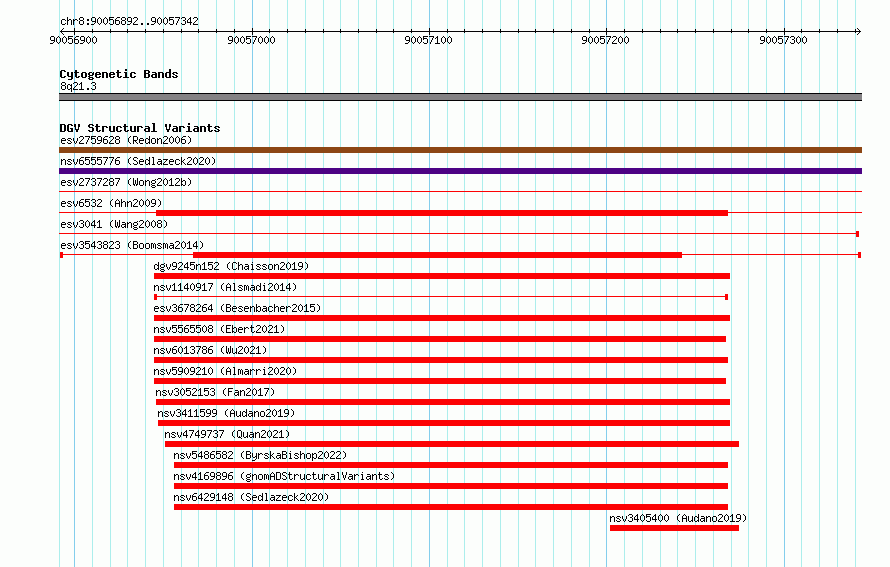 chr8:90056892..90057342

90056900 90057000 90057100 90057200 90057300

Cytogenetic Bands
8q21.3

DGV Structural Variants
esv2759628 (Redon2006)
nsv6555776 (Sedlazeck2020)
esv2737287 (Wong2012b)
esv6532 (Ahn2009)
esv3041 (Wang2008)
esv3543823 (Boomsma2014)
dgv9245n152 (Chaisson2019)
nsv1140917 (Alsmadi2014)
esv3678264 (Besenbacher2015)
nsv5565508 (Ebert2021)
nsv6013786 (Wu2021)
nsv5909210 (Almarri2020)
nsv3052153 (Fan2017)
nsv3411599 (Audano2019)
nsv4749737 (Quan2021)
nsv5486582 (ByrskaBishop2022)
nsv4169896 (gnomADStructuralVariants)
nsv6429148 (Sedlazeck2020)
nsv3405400 (Audano2019)